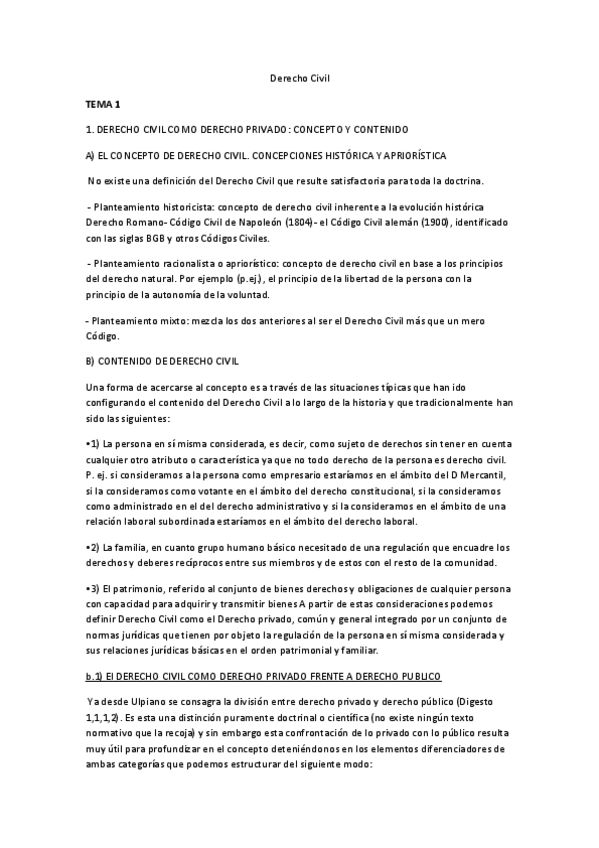 Derecho Civil

TEMA 1

1. DERECHO CIVIL COMO DERECHO PRIVADO: CONCEPTO Y CONTENIDO

A) EL CONCEPTO DE DERECHO CIVIL. CONCEPCIONES HISTÓRICA Y APRIORÍSTICA

No existe una definición del Derecho Civil que resulte satisfactoria para toda la doctrina.

- Planteamiento historicista: concepto de derecho civil inherente a la evolución histórica Derecho Romano- Código Civil de Napoleón (1804)- el Código Civil alemán (1900), identificado con las siglas BGB y otros Códigos Civiles.

- Planteamiento racionalista o apriorístico: concepto de derecho civil en base a los principios del derecho natural. Por ejemplo (p.ej), el principio de la libertad de la persona con la principio de la autonomía de la voluntad.

- Planteamiento mixto: mezcla los dos anteriores al ser el Derecho Civil más que un mero Código.

B) CONTENIDO DE DERECHO CIVIL

Una forma de acercarse al concepto es a través de las situaciones típicas que han ido configurando el contenido del Derecho Civil a lo largo de la historia y que tradicionalmente han sido las siguientes:

•1) La persona en sí misma considerada, es decir, como sujeto de derechos sin tener en cuenta cualquier otro atributo o característica ya que no todo derecho de la persona es derecho civil. P. ej. si consideramos a la persona como empresario estaríamos en el ámbito del D Mercantil, si la consideramos como votante en el ámbito del derecho constitucional, si la consideramos como administrado en el del derecho administrativo y si la consideramos en el ámbito de una relación laboral subordinada estaríamos en el ámbito del derecho laboral.

•2) La familia, en cuanto grupo humano básico necesitado de una regulación que encuadre los derechos y deberes recíprocos entre sus miembros y de estos con el resto de la comunidad.

•3) El patrimonio, referido al conjunto de bienes derechos y obligaciones de cualquier persona con capacidad para adquirir y transmitir bienes A partir de estas consideraciones podemos definir Derecho Civil como el Derecho privado, común y general integrado por un conjunto de normas jurídicas que tienen por objeto la regulación de la persona en sí misma considerada y sus relaciones jurídicas básicas en el orden patrimonial y familiar.

b.1) El DERECHO CIVIL COMO DERECHO PRIVADO FRENTE A DERECHO PUBLICO

Ya desde Ulpiano se consagra la división entre derecho privado y derecho público (Digesto 1,1,1,2). Es esta una distinción puramente doctrinal o científica (no existe ningún texto normativo que la recoja) y sin embargo esta confrontación de lo privado con lo público resulta muy útil para profundizar en el concepto deteniéndonos en los elementos diferenciadores de ambas categorías que podemos estructurar del siguiente modo: